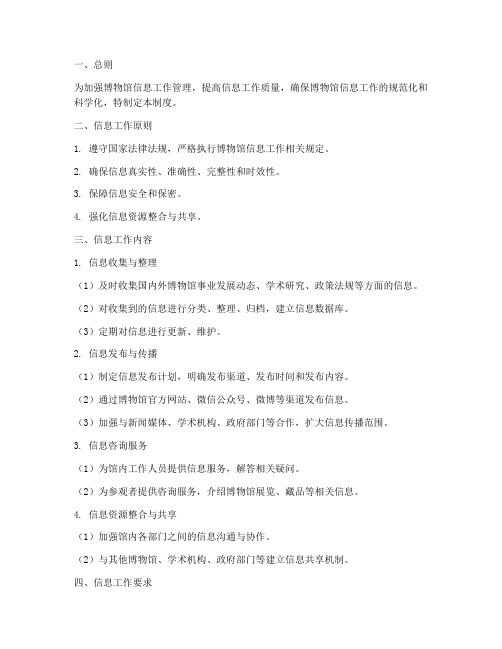 一、总则

为加强博物馆信息工作管理，提高信息工作质量，确保博物馆信息工作的规范化和科学化，特制定本制度。

二、信息工作原则

1. 遵守国家法律法规，严格执行博物馆信息工作相关规定。

2. 确保信息真实性、准确性、完整性和时效性。

3. 保障信息安全和保密。

4. 强化信息资源整合与共享。

三、信息工作内容

1. 信息收集与整理

（1）及时收集国内外博物馆事业发展动态、学术研究、政策法规等方面的信息。

（2）对收集到的信息进行分类、整理、归档，建立信息数据库。

（3）定期对信息进行更新、维护。

2. 信息发布与传播

（1）制定信息发布计划，明确发布渠道、发布时间和发布内容。

（2）通过博物馆官方网站、微信公众号、微博等渠道发布信息。

（3）加强与新闻媒体、学术机构、政府部门等合作，扩大信息传播范围。

3. 信息咨询服务

（1）为馆内工作人员提供信息服务，解答相关疑问。

（2）为参观者提供咨询服务，介绍博物馆展览、藏品等相关信息。

4. 信息资源整合与共享

（1）加强馆内各部门之间的信息沟通与协作。

（2）与其他博物馆、学术机构、政府部门等建立信息共享机制。

四、信息工作要求